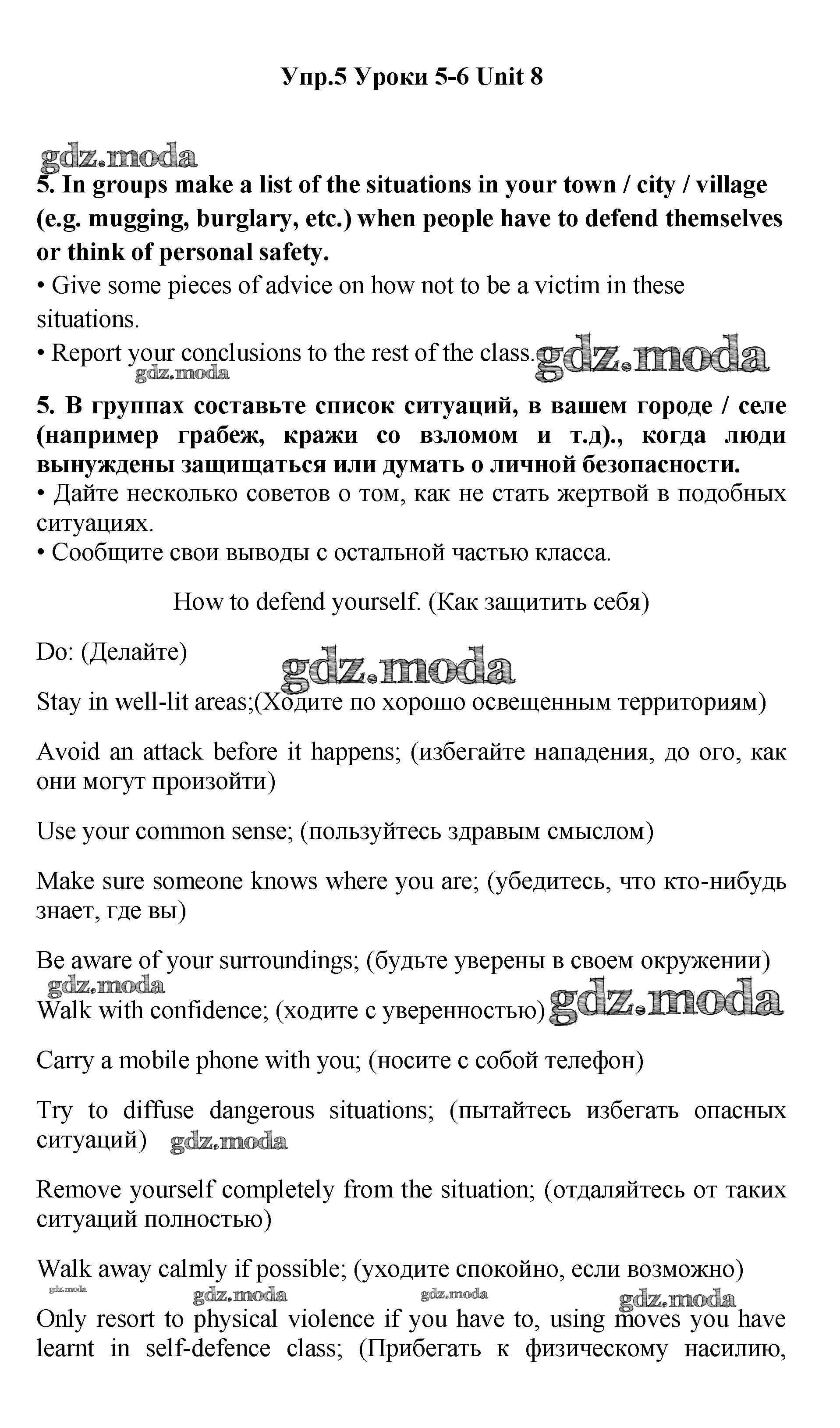 Упр.5 Уроки 5-6 Unit 8

gdz.moda

5. In groups make a list of the situations in your town / city / village (e.g. mugging, burglary, etc.) when people have to defend themselves or think of personal safety.

• Give some pieces of advice on how not to be a victim in these situations.

• Report your conclusions to the rest of the class. gdz.moda

gdz.moda

5. В группах составьте список ситуаций, в вашем городе / селе (например грабеж, кражи со взломом и т.д)., когда люди вынуждены защищаться или думать о личной безопасности.

• Дайте несколько советов о том, как не стать жертвой в подобных ситуациях.

• Сообщите свои выводы с остальной частью класса.

How to defend yourself. (Как защитить себя)

Do: (Делайте)

gdz.moda

Stay in well-lit areas;(Ходите по хорошо освещенным территориям)

Avoid an attack before it happens; (избегайте нападения, до ого, как они могут произойти)

Use your common sense; (пользуйтесь здравым смыслом)

Make sure someone knows where you are; (убедитесь, что кто-нибудь знает, где вы)

Be aware of your surroundings; (будьте уверены в своем окружении)

gdz.moda

Walk with confidence; (ходите с уверенностью) gdz.moda

Carry a mobile phone with you; (носите с собой телефон)

Try to diffuse dangerous situations; (пытайтесь избегать опасных ситуаций) gdz.moda

Remove yourself completely from the situation; (отдаляйтесь от таких ситуаций полностью)

Walk away calmly if possible; (уходите спокойно, если возможно)

gdz.moda gdz.moda gdz.moda gdz.moda

Only resort to physical violence if you have to, using moves you have learnt in self-defence class; (Прибегать к физическому насилию,